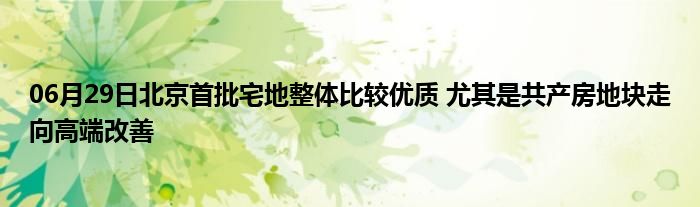 06月29日北京首批宅地整体比较优质 尤其是共产房地块走向高端改善